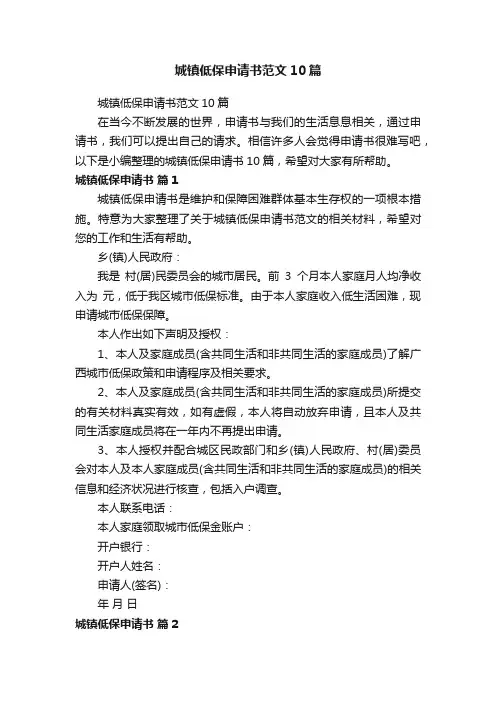 城镇低保申请书范文10篇

城镇低保申请书范文10篇

在当今不断发展的世界，申请书与我们的生活息息相关，通过申请书，我们可以提出自己的请求。相信许多人会觉得申请书很难写吧，以下是小编整理的城镇低保申请书10篇，希望对大家有所帮助。

城镇低保申请书 篇1

城镇低保申请书是维护和保障困难群体基本生存权的一项根本措施。特意为大家整理了关于城镇低保申请书范文的相关材料，希望对您的工作和生活有帮助。

乡(镇)人民政府：

我是 村(居)民委员会的城市居民。前 3 个月本人家庭月人均净收入为 元，低于我区城市低保标准。由于本人家庭收入低生活困难，现申请城市低保保障。

本人作出如下声明及授权：

1、本人及家庭成员(含共同生活和非共同生活的家庭成员)了解广西城市低保政策和申请程序及相关要求。

2、本人及家庭成员(含共同生活和非共同生活的家庭成员)所提交的有关材料真实有效，如有虚假，本人将自动放弃申请，且本人及共同生活家庭成员将在一年内不再提出申请。

3、本人授权并配合城区民政部门和乡(镇)人民政府、村(居)委员会对本人及本人家庭成员(含共同生活和非共同生活的家庭成员)的相关信息和经济状况进行核查，包括入户调查。

本人联系电话：

本人家庭领取城市低保金账户：

开户银行：

开户人姓名：

申请人(签名)：

年 月 日

城镇低保申请书 篇2